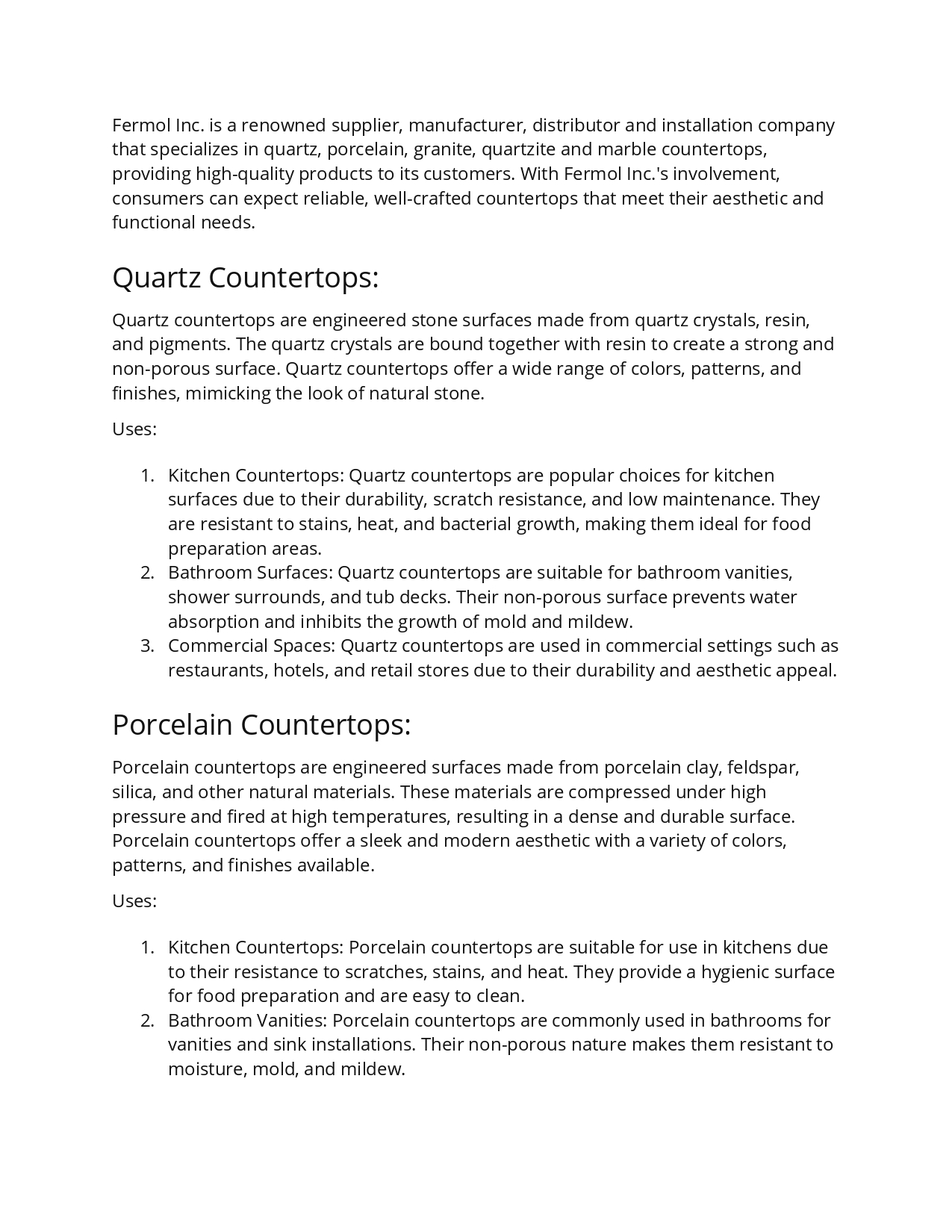 Fermol Inc. is a renowned supplier, manufacturer, distributor and installation company that specializes in quartz, porcelain, granite, quartzite and marble countertops, providing high-quality products to its customers. With Fermol Inc.'s involvement, consumers can expect reliable, well-crafted countertops that meet their aesthetic and functional needs.

Quartz Countertops:

Quartz countertops are engineered stone surfaces made from quartz crystals, resin, and pigments. The quartz crystals are bound together with resin to create a strong and non-porous surface. Quartz countertops offer a wide range of colors, patterns, and finishes, mimicking the look of natural stone.

Uses:

1. Kitchen Countertops: Quartz countertops are popular choices for kitchen surfaces due to their durability, scratch resistance, and low maintenance. They are resistant to stains, heat, and bacterial growth, making them ideal for food preparation areas.
2. Bathroom Surfaces: Quartz countertops are suitable for bathroom vanities, shower surrounds, and tub decks. Their non-porous surface prevents water absorption and inhibits the growth of mold and mildew.
3. Commercial Spaces: Quartz countertops are used in commercial settings such as restaurants, hotels, and retail stores due to their durability and aesthetic appeal.

Porcelain Countertops:

Porcelain countertops are engineered surfaces made from porcelain clay, feldspar, silica, and other natural materials. These materials are compressed under high pressure and fired at high temperatures, resulting in a dense and durable surface. Porcelain countertops offer a sleek and modern aesthetic with a variety of colors, patterns, and finishes available.

Uses:

1. Kitchen Countertops: Porcelain countertops are suitable for use in kitchens due to their resistance to scratches, stains, and heat. They provide a hygienic surface for food preparation and are easy to clean.
2. Bathroom Vanities: Porcelain countertops are commonly used in bathrooms for vanities and sink installations. Their non-porous nature makes them resistant to moisture, mold, and mildew.